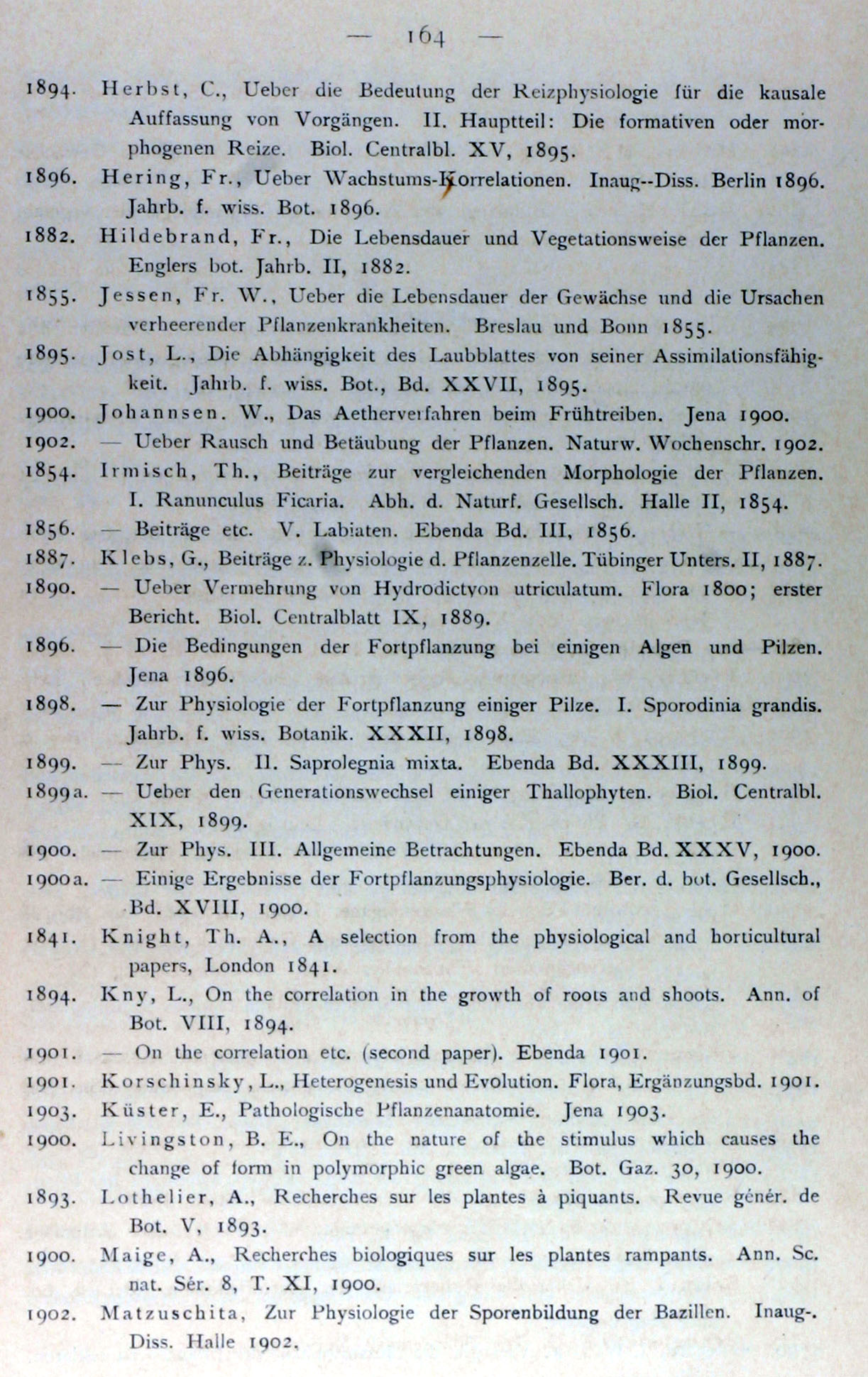 — 164 —

1894. Herbst, C., Ueber die Bedeutung der Reizphysiologie für die kausale Auffassung von Vorgängen. II. Hauptteil: Die formativen oder morphogenen Reize. Biol. Centralbl. XV, 1895.

1896. Hering, Fr., Ueber Wachstums-Korrelationen. Inaug--Diss. Berlin 1896. Jahrb. f. wiss. Bot. 1896.

1882. Hildebrand, Fr., Die Lebensdauer und Vegetationsweise der Pflanzen. Englers bot. Jahrb. II, 1882.

1855. Jessen, Fr. W., Ueber die Lebensdauer der Gewächse und die Ursachen verheerender Pflanzenkrankheiten. Breslau und Bonn 1855.

1895. Jost, L., Die Abhängigkeit des Laubblattes von seiner Assimilationsfähigkeit. Jahrb. f. wiss. Bot., Bd. XXVII, 1895.

1900. Johannsen. W., Das Aetherverfahren beim Frühtreiben. Jena 1900.

1902. — Ueber Rausch und Betäubung der Pflanzen. Naturw. Wochenschr. 1902.

1854. Irmisch, Th., Beiträge zur vergleichenden Morphologie der Pflanzen. I. Ranunculus Ficaria. Abh. d. Naturf. Gesellsch. Halle II, 1854.

1856. — Beiträge etc. V. Labiaten. Ebenda Bd. III, 1856.

1887. Klebs, G., Beiträge z. Physiologie d. Pflanzenzelle. Tübinger Unters. II, 1887.

1890. — Ueber Vermehrung von Hydrodictyon utriculatum. Flora 1800; erster Bericht. Biol. Centralblatt IX, 1889.

1896. — Die Bedingungen der Fortpflanzung bei einigen Algen und Pilzen. Jena 1896.

1898. — Zur Physiologie der Fortpflanzung einiger Pilze. I. Sporodinia grandis. Jahrb. f. wiss. Botanik. XXXII, 1898.

1899. — Zur Phys. II. Saprolegnia mixta. Ebenda Bd. XXXIII, 1899.

1899a. — Ueber den Generationswechsel einiger Thallophyten. Biol. Centralbl. XIX, 1899.

1900. — Zur Phys. III. Allgemeine Betrachtungen. Ebenda Bd. XXXV, 1900.

1900a. — Einige Ergebnisse der Fortpflanzungsphysiologie. Ber. d. bot. Gesellsch., Bd. XVIII, 1900.

1841. Knight, Th. A., A selection from the physiological and horticultural papers, London 1841.

1894. Kny, L., On the correlation in the growth of roots and shoots. Ann. of Bot. VIII, 1894.

1901. — On the correlation etc. (second paper). Ebenda 1901.

1901. Korschinsky, L., Heterogenesis und Evolution. Flora, Ergänzungsbd. 1901.

1903. Küster, E., Pathologische Pflanzenanatomie. Jena 1903.

1900. Livingston, B. E., On the nature of the stimulus which causes the change of form in polymorphic green algae. Bot. Gaz. 30, 1900.

1893. Lothelier, A., Recherches sur les plantes à piquants. Revue génér. de Bot. V, 1893.

1900. Maige, A., Recherches biologiques sur les plantes rampants. Ann. Sc. nat. Sér. 8, T. XI, 1900.

1902. Matzuschita, Zur Physiologie der Sporenbildung der Bazillen. Inaug-. Diss. Halle 1902.